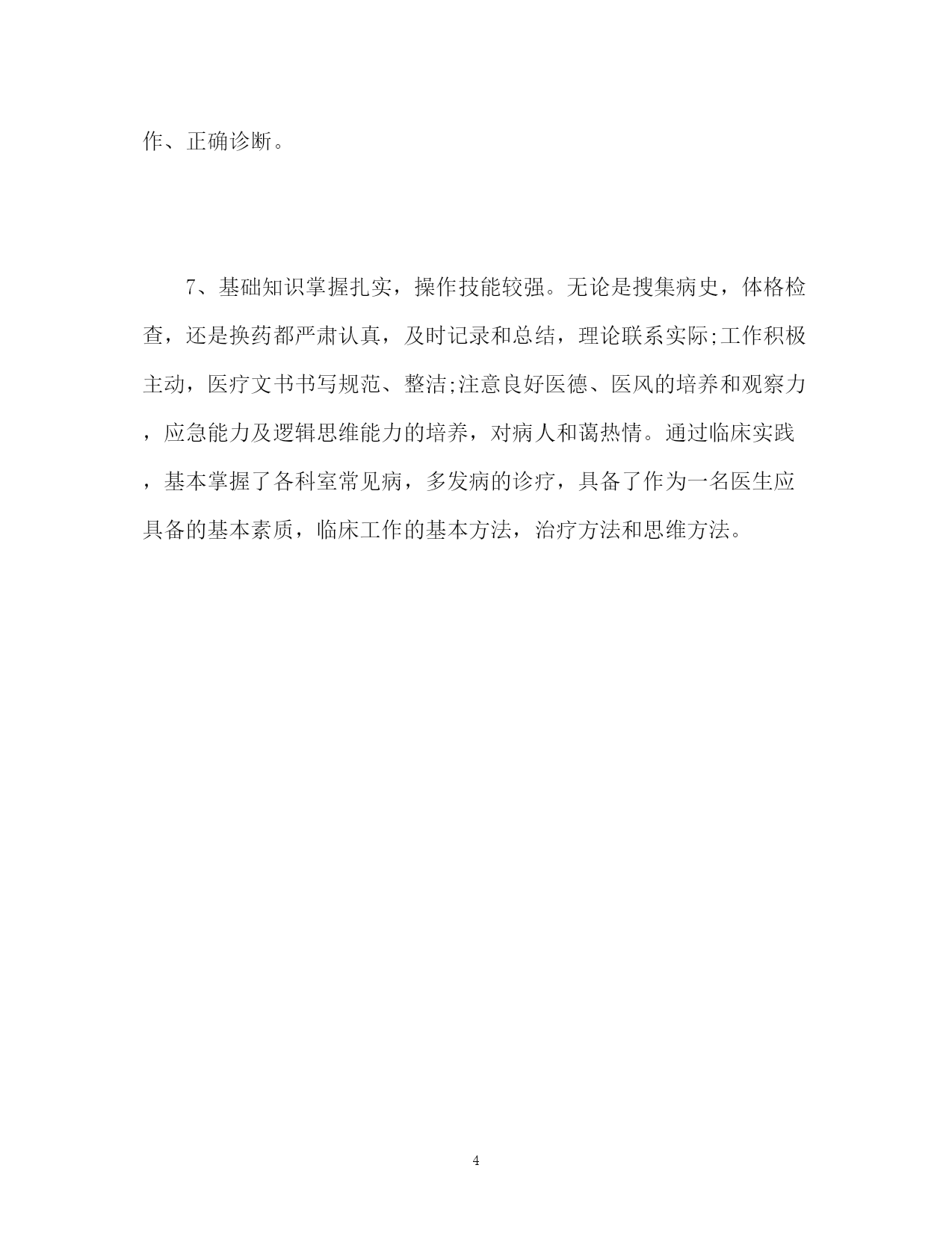 作、正确诊断。

7、基础知识掌握扎实，操作技能较强。无论是搜集病史，体格检查，还是换药都严肃认真，及时记录和总结，理论联系实际;工作积极主动，医疗文书书写规范、整洁;注意良好医德、医风的培养和观察力，应急能力及逻辑思维能力的培养，对病人和蔼热情。通过临床实践，基本掌握了各科室常见病，多发病的诊疗，具备了作为一名医生应具备的基本素质，临床工作的基本方法，治疗方法和思维方法。

4